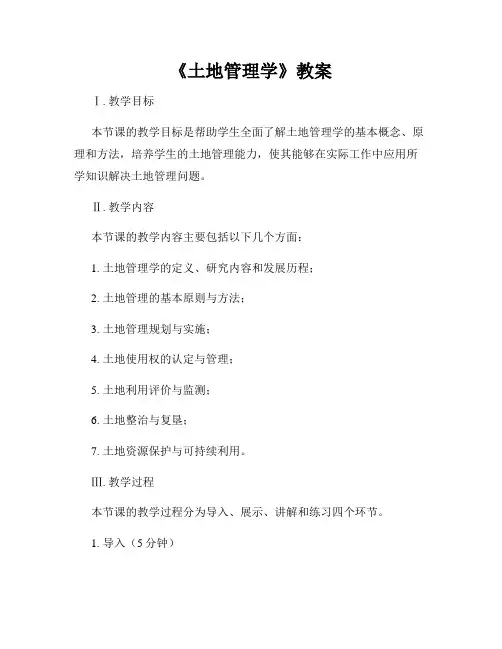 《土地管理学》教案

Ⅰ. 教学目标

本节课的教学目标是帮助学生全面了解土地管理学的基本概念、原理和方法，培养学生的土地管理能力，使其能够在实际工作中应用所学知识解决土地管理问题。

Ⅱ. 教学内容

本节课的教学内容主要包括以下几个方面：

1. 土地管理学的定义、研究内容和发展历程；

2. 土地管理的基本原则与方法；

3. 土地管理规划与实施；

4. 土地使用权的认定与管理；

5. 土地利用评价与监测；

6. 土地整治与复垦；

7. 土地资源保护与可持续利用。

Ⅲ. 教学过程

本节课的教学过程分为导入、展示、讲解和练习四个环节。

1. 导入（5 分钟）